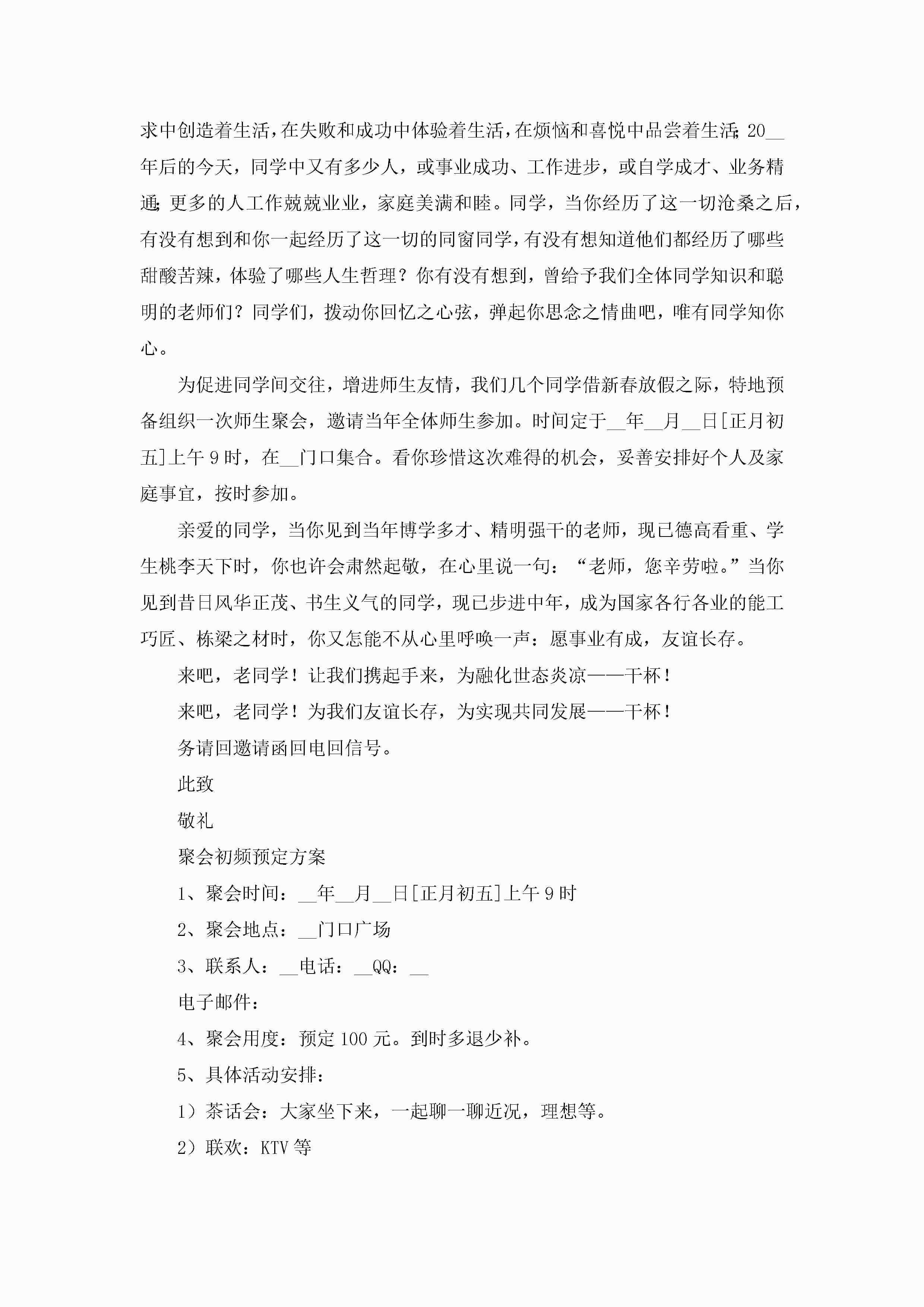 求中创造着生活，在失败和成功中体验着生活，在烦恼和喜悦中品尝着生活；20__年后的今天，同学中又有多少人，或事业成功、工作进步，或自学成才、业务精通；更多的人工作兢兢业业，家庭美满和睦。同学，当你经历了这一切沧桑之后，有没有想到和你一起经历了这一切的同窗同学，有没有想知道他们都经历了哪些甜酸苦辣，体验了哪些人生哲理？你有没有想到，曾给予我们全体同学知识和聪明的老师们？同学们，拨动你回忆之心弦，弹起你思念之情曲吧，唯有同学知你心。

为促进同学间交往，增进师生友情，我们几个同学借新春放假之际，特地预备组织一次师生聚会，邀请当年全体师生参加。时间定于__年__月__日[正月初五]上午9时，在__门口集合。看你珍惜这次难得的机会，妥善安排好个人及家庭事宜，按时参加。

亲爱的同学，当你见到当年博学多才、精明强干的老师，现已德高看重、学生桃李天下时，你也许会肃然起敬，在心里说一句：“老师，您辛劳啦。”当你见到昔日风华正茂、书生义气的同学，现已步进中年，成为国家各行各业的能工巧匠、栋梁之材时，你又怎能不从心里呼唤一声：愿事业有成，友谊长存。

来吧，老同学！让我们携起手来，为融化世态炎凉——干杯！

来吧，老同学！为我们友谊长存，为实现共同发展——干杯！

务请回邀请函回电回信号。

此致

敬礼

聚会初频预定方案

1、聚会时间：__年__月__日[正月初五]上午9时

2、聚会地点：__门口广场

3、联系人：__电话：__QQ：__

电子邮件：

4、聚会用度：预定100元。到时多退少补。

5、具体活动安排：

1）茶话会：大家坐下来，一起聊一聊近况，理想等。

2）联欢：KTV等